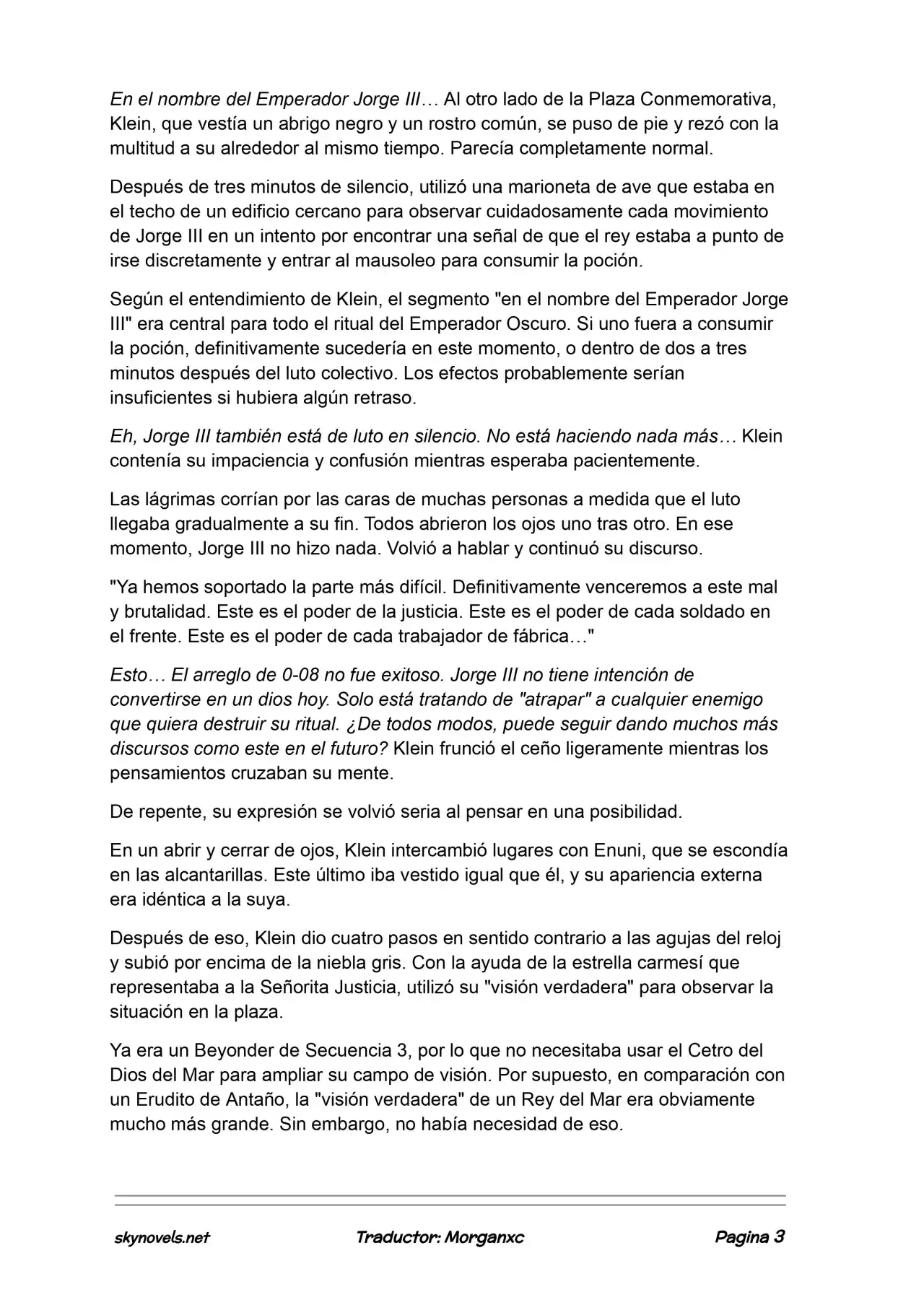 En el nombre del Emperador Jorge III… Al otro lado de la Plaza Conmemorativa, Klein, que vestía un abrigo negro y un rostro común, se puso de pie y rezó con la multitud a su alrededor al mismo tiempo. Parecía completamente normal.

Después de tres minutos de silencio, utilizó una marioneta de ave que estaba en el techo de un edificio cercano para observar cuidadosamente cada movimiento de Jorge III en un intento por encontrar una señal de que el rey estaba a punto de irse discretamente y entrar al mausoleo para consumir la poción.

Según el entendimiento de Klein, el segmento "en el nombre del Emperador Jorge III" era central para todo el ritual del Emperador Oscuro. Si uno fuera a consumir la poción, definitivamente sucedería en este momento, o dentro de dos a tres minutos después del luto colectivo. Los efectos probablemente serían insuficientes si hubiera algún retraso.

Eh, Jorge III también está de luto en silencio. No está haciendo nada más… Klein contenía su impaciencia y confusión mientras esperaba pacientemente.

Las lágrimas corrían por las caras de muchas personas a medida que el luto llegaba gradualmente a su fin. Todos abrieron los ojos uno tras otro. En ese momento, Jorge III no hizo nada. Volvió a hablar y continuó su discurso.

"Ya hemos soportado la parte más difícil. Definitivamente venceremos a este mal y brutalidad. Este es el poder de la justicia. Este es el poder de cada soldado en el frente. Este es el poder de cada trabajador de fábrica…"

Esto… El arreglo de 0-08 no fue exitoso. Jorge III no tiene intención de convertirse en un dios hoy. Solo está tratando de "atrapar" a cualquier enemigo que quiera destruir su ritual. ¿De todos modos, puede seguir dando muchos más discursos como este en el futuro? Klein frunció el ceño ligeramente mientras los pensamientos cruzaban su mente.

De repente, su expresión se volvió seria al pensar en una posibilidad.

En un abrir y cerrar de ojos, Klein intercambió lugares con Enuni, que se escondía en las alcantarillas. Este último iba vestido igual que él, y su apariencia externa era idéntica a la suya.

Después de eso, Klein dio cuatro pasos en sentido contrario a las agujas del reloj y subió por encima de la niebla gris. Con la ayuda de la estrella carmesí que representaba a la Señorita Justicia, utilizó su "visión verdadera" para observar la situación en la plaza.

Ya era un Beyonder de Secuencia 3, por lo que no necesitaba usar el Cetro del Dios del Mar para ampliar su campo de visión. Por supuesto, en comparación con un Erudito de Antaño, la "visión verdadera" de un Rey del Mar era obviamente mucho más grande. Sin embargo, no había necesidad de eso.

skynovels.net Traductor: Morganxc Pagina 3